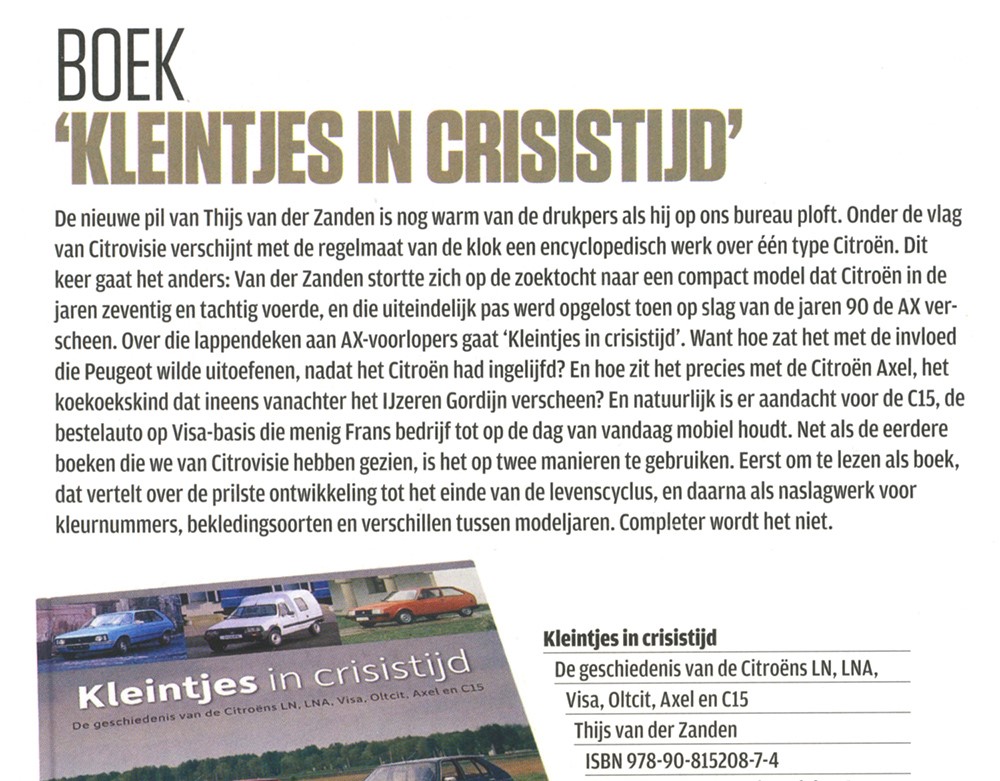 BOEK
'KLEINTJES IN CRISISTIJD'

De nieuwe pil van Thijs van der Zanden is nog warm van de drukpers als hij op ons bureau ploft. Onder de vlag van Citrovisie verschijnt met de regelmaat van de klok een encyclopedisch werk over één type Citroën. Dit keer gaat het anders: Van der Zanden stortte zich op de zoektocht naar een compact model dat Citroën in de jaren zeventig en tachtig voerde, en die uiteindelijk pas werd opgelost toen op slag van de jaren 90 de AX verscheen. Over die lappendeken aan AX-voorlopers gaat 'Kleintjes in crisistijd'. Want hoe zat het met de invloed die Peugeot wilde uitoefenen, nadat het Citroën had ingelijfd? En hoe zit het precies met de Citroën Axel, het koekoekskind dat ineens vanachter het IJzeren Gordijn verscheen? En natuurlijk is er aandacht voor de C15, de bestelauto op Visa-basis die menig Frans bedrijf tot op de dag van vandaag mobiel houdt. Net als de eerdere boeken die we van Citrovisie hebben gezien, is het op twee manieren te gebruiken. Eerst om te lezen als boek, dat vertelt over de prilste ontwikkeling tot het einde van de levenscyclus, en daarna als naslagwerk voor kleurnummers, bekledingsoorten en verschillen tussen modeljaren. Completer wordt het niet.

Kleintjes in crisistijd
De geschiedenis van de Citroëns LN, LNA, Visa, Oltcit, Axel en C15

Kleintjes in crisistijd
De geschiedenis van de Citroëns LN, LNA, Visa, Oltcit, Axel en C15
Thijs van der Zanden
ISBN 978-90-815208-7-4